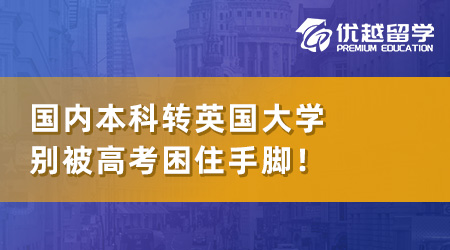 优越留学
PREMIUM EDUCATION

国内本科转英国大学
别被高考困住手脚！